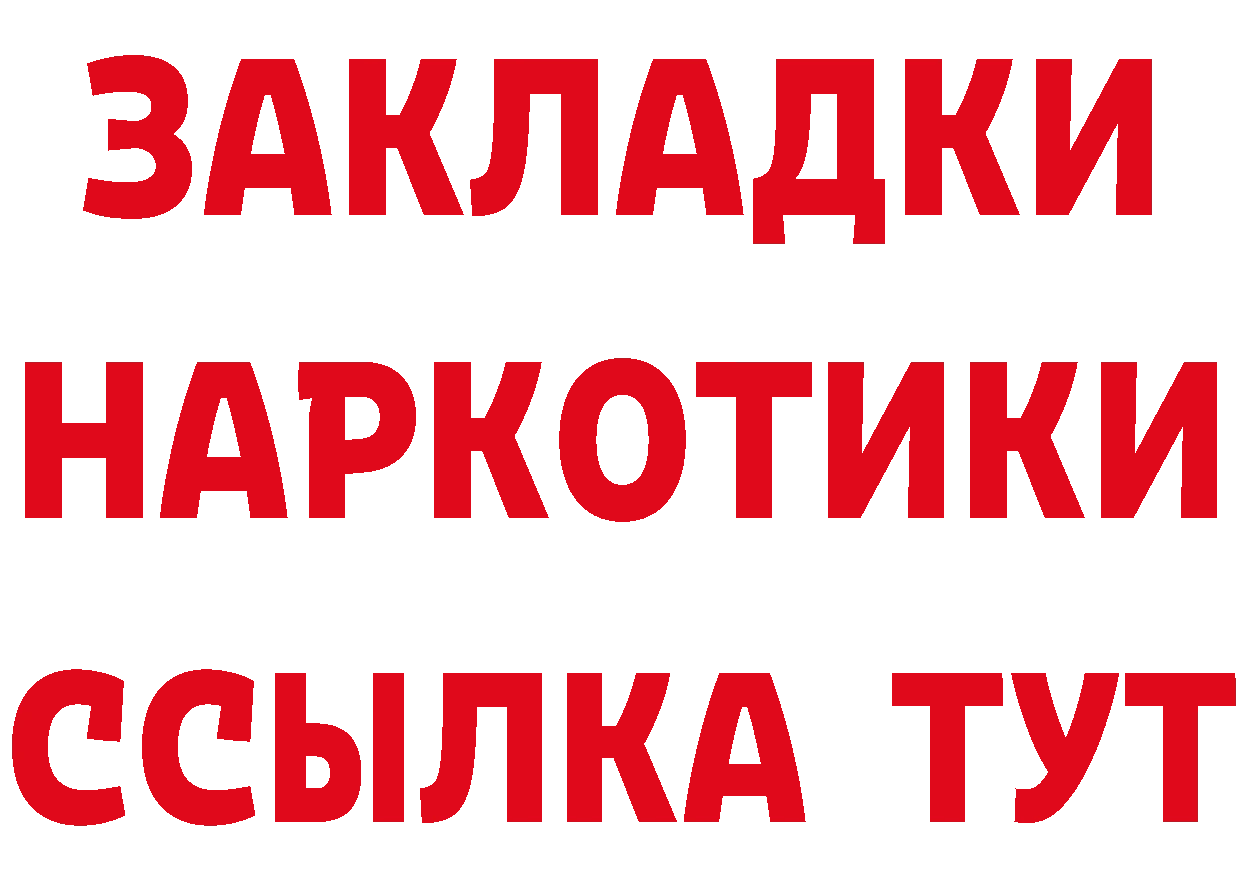 ЗАКЛАДКИ
НАРКОТИКИ
ССЫЛКА ТУТ